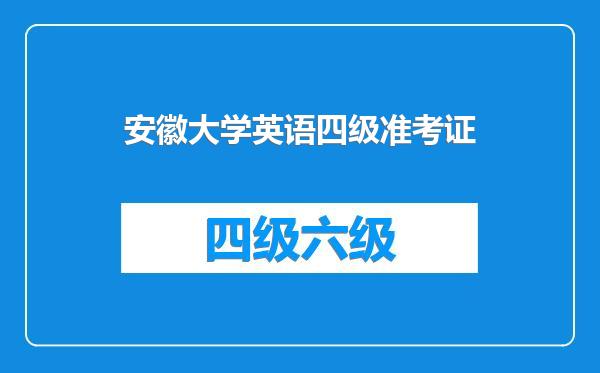 安徽大学英语四级准考证

四级六级